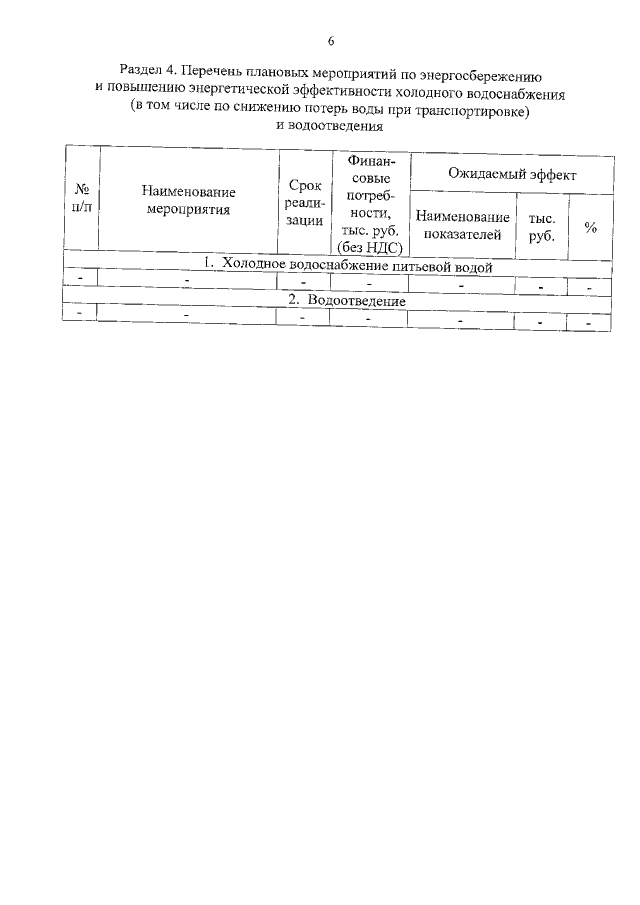 6

Раздел 4. Перечень плановых мероприятий по энергосбережению и повышению энергетической эффективности холодного водоснабжения (в том числе по снижению потерь воды при транспортировке) и водоотведения

| № п/п | Наименование мероприятия | Срок реализации | Финансовые потребности, тыс. руб. (без НДС) | Ожидаемый эффект | | |
|---|---|---|---|---|---|---|
| | | | | Наименование показателей | тыс. руб. | % |
| 1. Холодное водоснабжение питьевой водой | | | | | | |
| - | - | - | - | - | - | - |
| 2. Водоотведение | | | | | | |
| - | - | - | - | - | - | - |